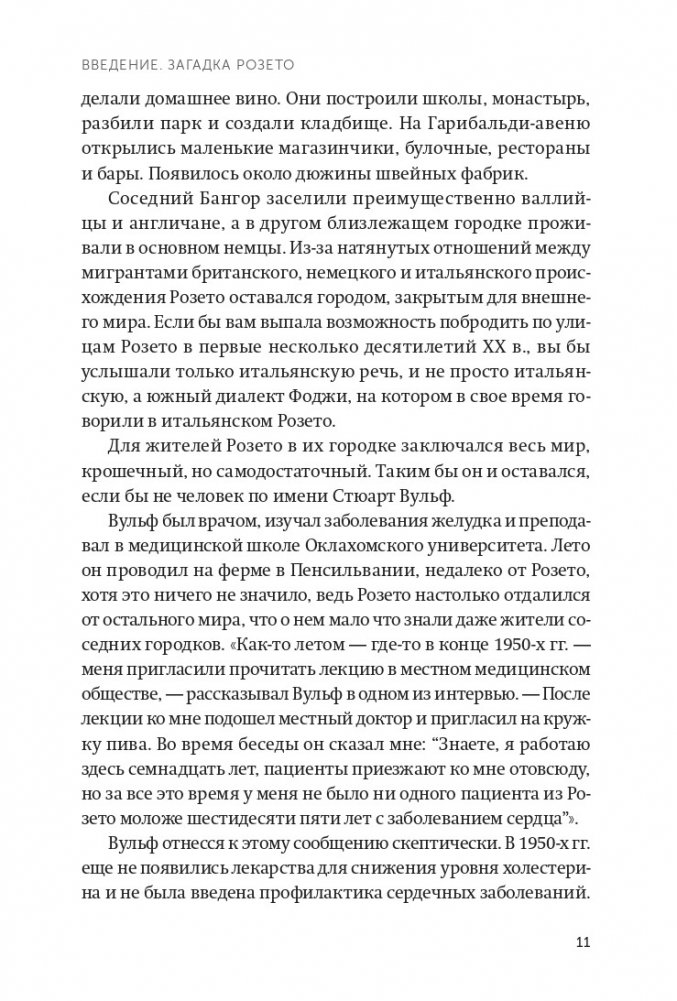 ВВЕДЕНИЕ. ЗАГАДКА РОЗЕТО

делали домашнее вино. Они построили школы, монастырь, разбили парк и создали кладбище. На Гарибальди-авеню открылись маленькие магазинчики, булочные, рестораны и бары. Появилось около дюжины швейных фабрик.

Соседний Бангор заселили преимущественно валлийцы и англичане, а в другом близлежащем городке проживали в основном немцы. Из-за натянутых отношений между мигрантами британского, немецкого и итальянского происхождения Розето оставался городом, закрытым для внешнего мира. Если бы вам выпала возможность побродить по улицам Розето в первые несколько десятилетий XX в., вы бы услышали только итальянскую речь, и не просто итальянскую, а южный диалект Фоджи, на котором в свое время говорили в итальянском Розето.

Для жителей Розето в их городке заключался весь мир, крошечный, но самодостаточный. Таким бы он и оставался, если бы не человек по имени Стюарт Вульф.

Вульф был врачом, изучал заболевания желудка и преподавал в медицинской школе Оклахомского университета. Лето он проводил на ферме в Пенсильвании, недалеко от Розето, хотя это ничего не значило, ведь Розето настолько отдалился от остального мира, что о нем мало что знали даже жители соседних городков. «Как-то летом — где-то в конце 1950-х гг. — меня пригласили прочитать лекцию в местном медицинском обществе, — рассказывал Вульф в одном из интервью. — После лекции ко мне подошел местный доктор и пригласил на кружку пива. Во время беседы он сказал мне: “Знаете, я работаю здесь семнадцать лет, пациенты приезжают ко мне отовсюду, но за все это время у меня не было ни одного пациента из Розето моложе шестидесяти пяти лет с заболеванием сердца”».

Вульф отнесся к этому сообщению скептически. В 1950-х гг. еще не появились лекарства для снижения уровня холестерина и не была введена профилактика сердечных заболеваний.

11